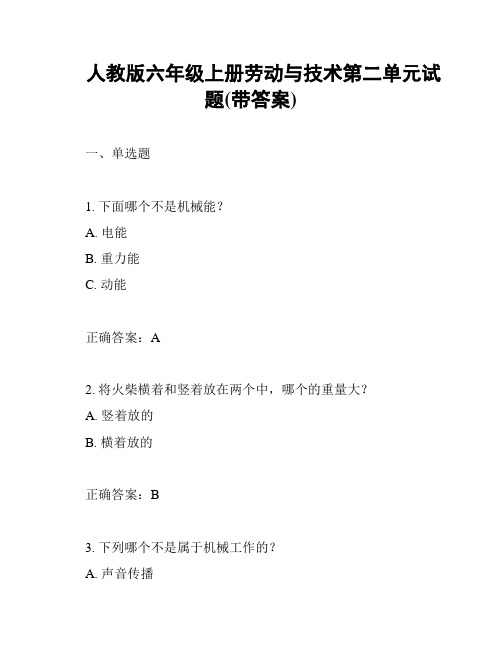 人教版六年级上册劳动与技术第二单元试题(带答案)

一、单选题

1. 下面哪个不是机械能？

A. 电能

B. 重力能

C. 动能

正确答案：A

2. 将火柴横着和竖着放在两个中，哪个的重量大？

A. 竖着放的

B. 横着放的

正确答案：B

3. 下列哪个不是属于机械工作的？

A. 声音传播